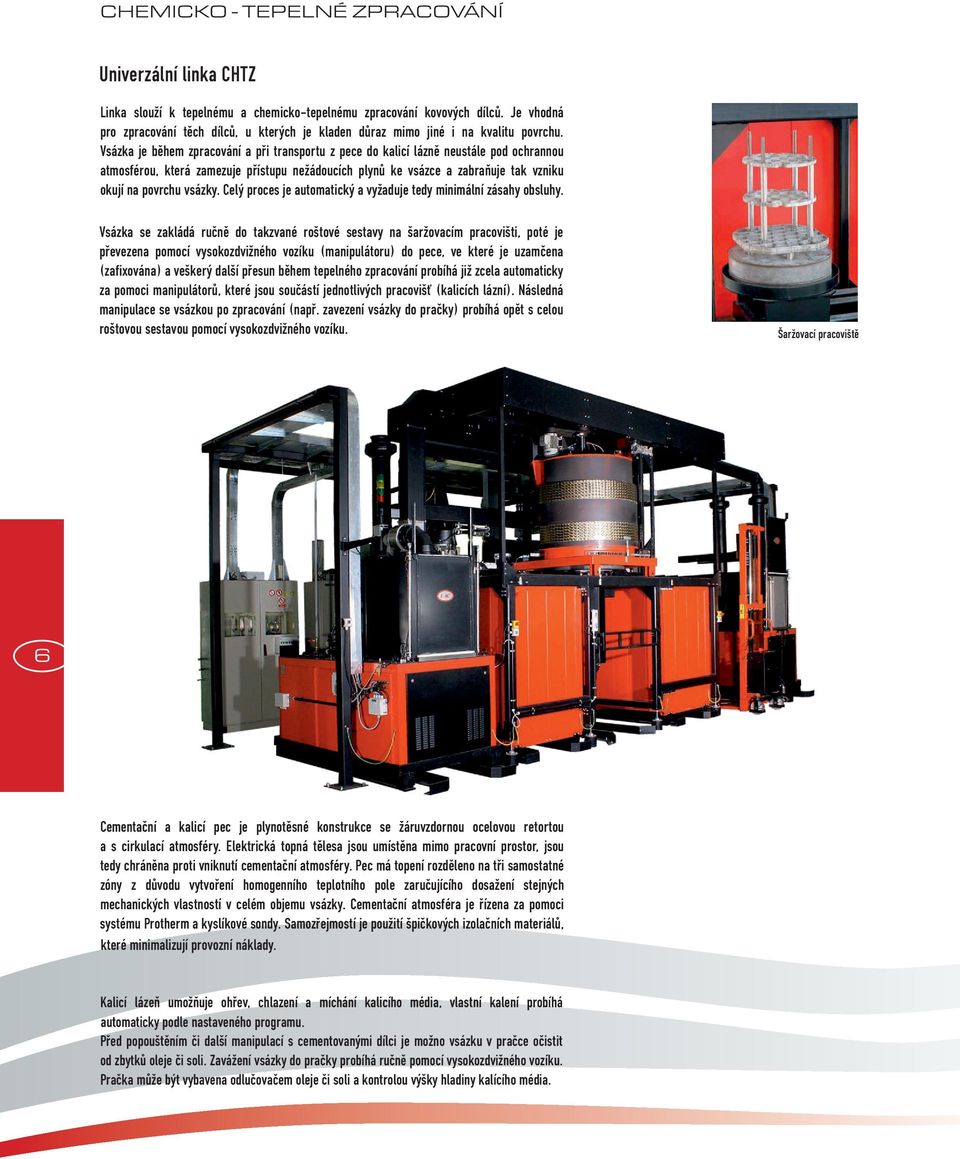 CHEMICKO - TEPELNÉ ZPRACOVÁNÍ

Univerzální linka CHTZ

Linka slouží k tepelnému a chemicko-tepelnému zpracování kovových dílců. Je vhodná pro zpracování těch dílců, u kterých je kladen důraz mimo jiné i na kvalitu povrchu. Vsázka je během zpracování a při transportu z pece do kalicí lázně neustále pod ochrannou atmosférou, která zamezuje přístupu nežádoucích plynů ke vsázce a zabraňuje tak vzniku okují na povrchu vsázky. Celý proces je automatický a vyžaduje tedy minimální zásahy obsluhy.

Vsázka se zakládá ručně do takzvané roštové sestavy na šaržovacím pracovišti, poté je převezena pomocí vysokozdvižného vozíku (manipulátoru) do pece, ve které je uzamčena (zafixována) a veškerý další přesun během tepelného zpracování probíhá již zcela automaticky za pomoci manipulátorů, které jsou součástí jednotlivých pracovišť (kalicích lázní). Následná manipulace se vsázkou po zpracování (např. zavezení vsázky do pračky) probíhá opět s celou roštovou sestavou pomocí vysokozdvižného vozíku.

Šaržovací pracoviště

6

Cementační a kalicí pec je plynotěsné konstrukce se žáruvzdornou ocelovou retortou a s cirkulací atmosféry. Elektrická topná tělesa jsou umístěna mimo pracovní prostor, jsou tedy chráněna proti vniknutí cementační atmosféry. Pec má topení rozděleno na tři samostatné zóny z důvodu vytvoření homogenního teplotního pole zaručujícího dosažení stejných mechanických vlastností v celém objemu vsázky. Cementační atmosféra je řízena za pomoci systému Protherm a kyslíkové sondy. Samozřejmostí je použití špičkových izolačních materiálů, které minimalizují provozní náklady.

Kalicí lázeň umožňuje ohřev, chlazení a míchání kalicího média, vlastní kalení probíhá automaticky podle nastaveného programu.
Před popouštěním či další manipulací s cementovanými dílci je možno vsázku v pračce očistit od zbytků oleje či soli. Zavážení vsázky do pračky probíhá ručně pomocí vysokozdvižného vozíku. Pračka může být vybavena odlučovačem oleje či soli a kontrolou výšky hladiny kalícího média.